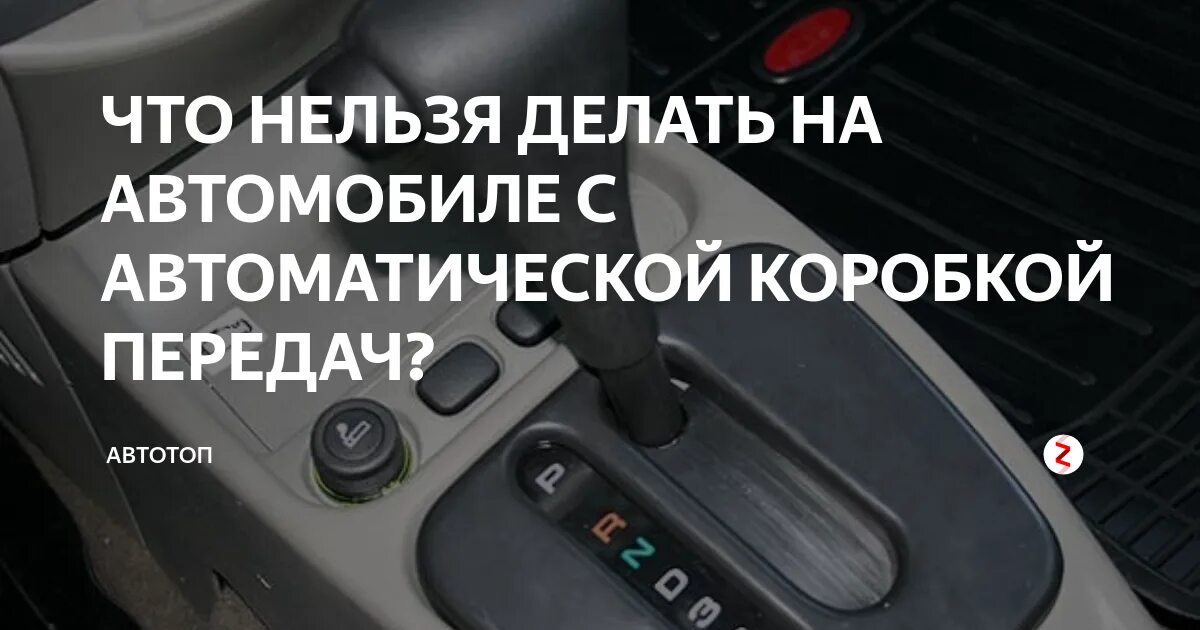 ЧТО НЕЛЬЗЯ ДЕЛАТЬ НА АВТОМОБИЛЕ С АВТОМАТИЧЕСКОЙ КОРОБКОЙ ПЕРЕДАЧ?

АВТОТОП

P
R
N
D
3